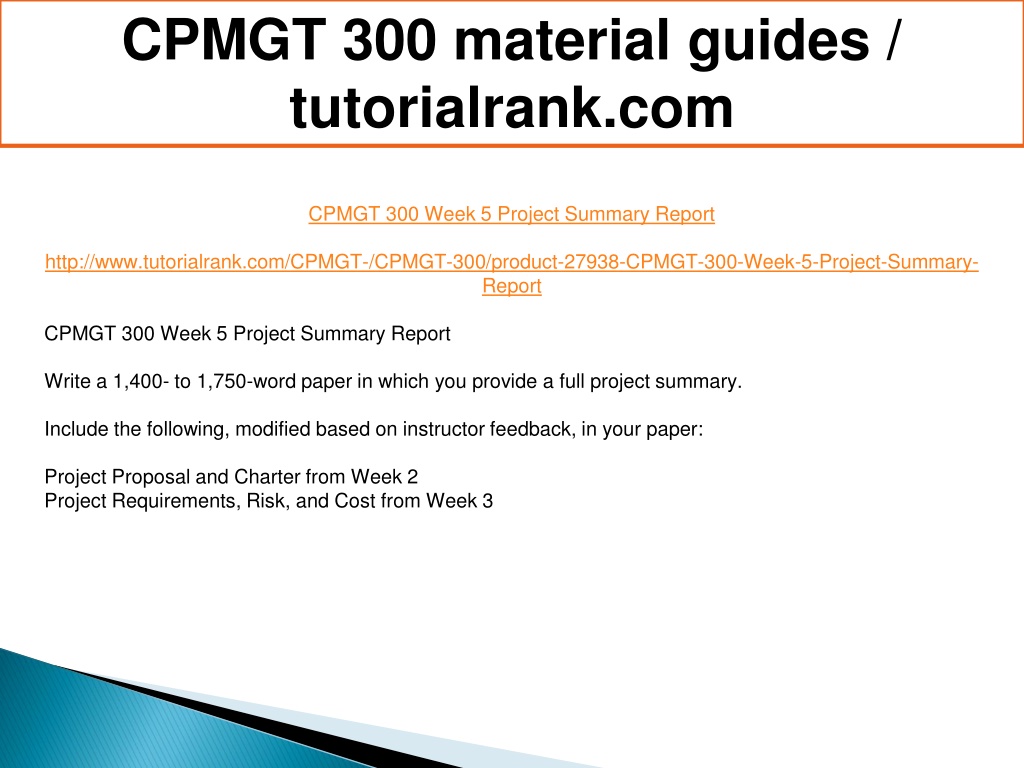 CPMGT 300 material guides / tutorialrank.com

CPMGT 300 Week 5 Project Summary Report

http://www.tutorialrank.com/CPMGT-/CPMGT-300/product-27938-CPMGT-300-Week-5-Project-Summary-Report

CPMGT 300 Week 5 Project Summary Report

Write a 1,400- to 1,750-word paper in which you provide a full project summary.

Include the following, modified based on instructor feedback, in your paper:

Project Proposal and Charter from Week 2
Project Requirements, Risk, and Cost from Week 3